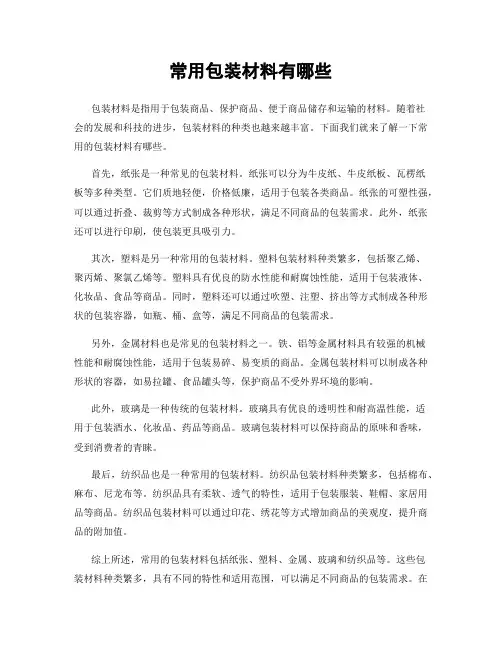 常用包装材料有哪些

包装材料是指用于包装商品、保护商品、便于商品储存和运输的材料。随着社会的发展和科技的进步，包装材料的种类也越来越丰富。下面我们就来了解一下常用的包装材料有哪些。

首先，纸张是一种常见的包装材料。纸张可以分为牛皮纸、牛皮纸板、瓦楞纸板等多种类型。它们质地轻便，价格低廉，适用于包装各类商品。纸张的可塑性强，可以通过折叠、裁剪等方式制成各种形状，满足不同商品的包装需求。此外，纸张还可以进行印刷，使包装更具吸引力。

其次，塑料是另一种常用的包装材料。塑料包装材料种类繁多，包括聚乙烯、聚丙烯、聚氯乙烯等。塑料具有优良的防水性能和耐腐蚀性能，适用于包装液体、化妆品、食品等商品。同时，塑料还可以通过吹塑、注塑、挤出等方式制成各种形状的包装容器，如瓶、桶、盒等，满足不同商品的包装需求。

另外，金属材料也是常见的包装材料之一。铁、铝等金属材料具有较强的机械性能和耐腐蚀性能，适用于包装易碎、易变质的商品。金属包装材料可以制成各种形状的容器，如易拉罐、食品罐头等，保护商品不受外界环境的影响。

此外，玻璃是一种传统的包装材料。玻璃具有优良的透明性和耐高温性能，适用于包装酒水、化妆品、药品等商品。玻璃包装材料可以保持商品的原味和香味，受到消费者的青睐。

最后，纺织品也是一种常用的包装材料。纺织品包装材料种类繁多，包括棉布、麻布、尼龙布等。纺织品具有柔软、透气的特性，适用于包装服装、鞋帽、家居用品等商品。纺织品包装材料可以通过印花、绣花等方式增加商品的美观度，提升商品的附加值。

综上所述，常用的包装材料包括纸张、塑料、金属、玻璃和纺织品等。这些包装材料种类繁多，具有不同的特性和适用范围，可以满足不同商品的包装需求。在